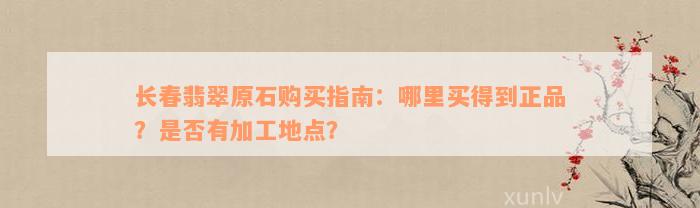 长春翡翠原石购买指南：哪里买得到正品？是否有加工地点？

xunlv